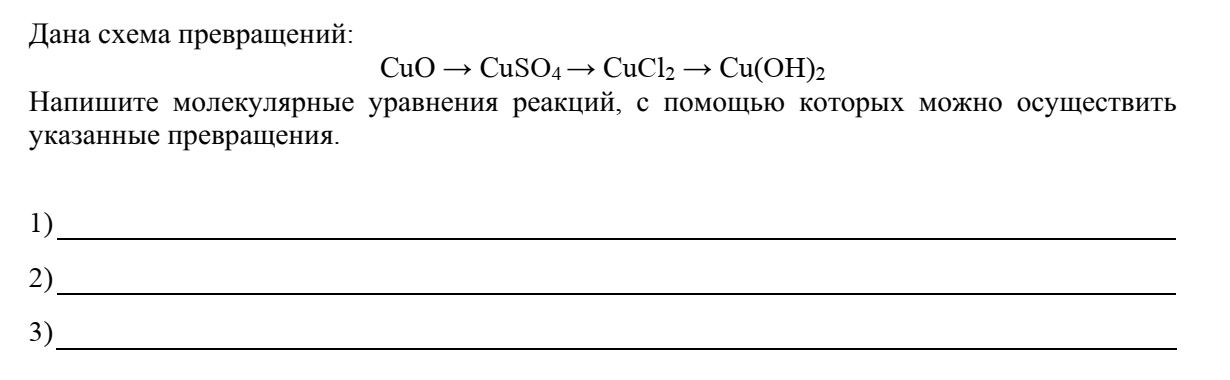 Дана схема превращений:

$CuO \rightarrow CuSO_4 \rightarrow CuCl_2 \rightarrow Cu(OH)_2$

Напишите молекулярные уравнения реакций, с помощью которых можно осуществить указанные превращения.

1)

2)

3)